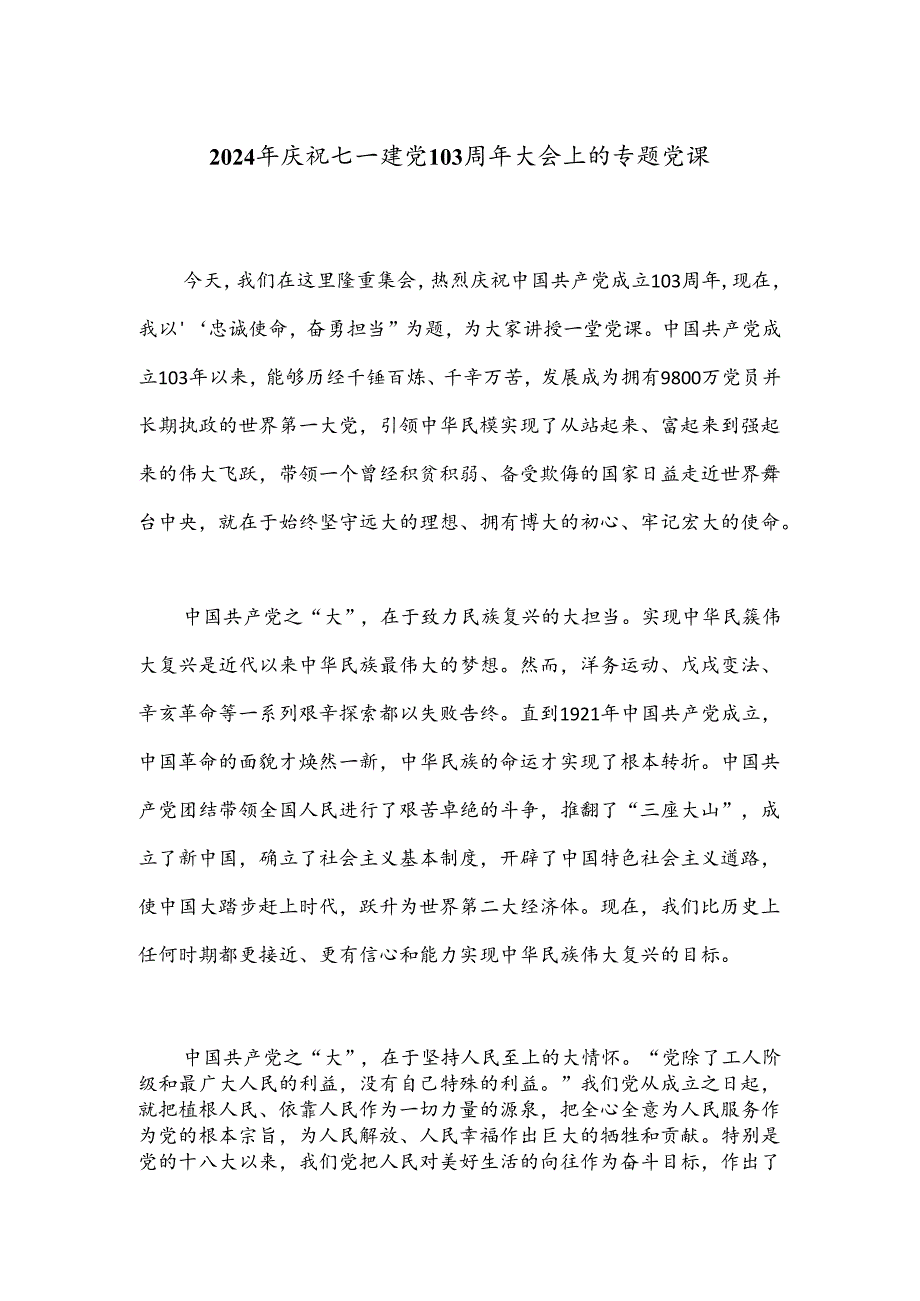 2024年庆祝七一建党103周年大会上的专题党课

今天，我们在这里隆重集会，热烈庆祝中国共产党成立103周年，现在，我以'‘忠诚使命，奋勇担当”为题，为大家讲授一堂党课。中国共产党成立103年以来，能够历经千锤百炼、千辛万苦，发展成为拥有9800万党员并长期执政的世界第一大党，引领中华民模实现了从站起来、富起来到强起来的伟大飞跃，带领一个曾经积贫积弱、备受欺侮的国家日益走近世界舞台中央，就在于始终坚守远大的理想、拥有博大的初心、牢记宏大的使命。

中国共产党之“大”，在于致力民族复兴的大担当。实现中华民簇伟大复兴是近代以来中华民族最伟大的梦想。然而，洋务运动、戊戌变法、辛亥革命等一系列艰辛探索都以失败告终。直到1921年中国共产党成立，中国革命的面貌才焕然一新，中华民族的命运才实现了根本转折。中国共产党团结带领全国人民进行了艰苦卓绝的斗争，推翻了“三座大山”，成立了新中国，确立了社会主义基本制度，开辟了中国特色社会主义道路，使中国大踏步赶上时代，跃升为世界第二大经济体。现在，我们比历史上任何时期都更接近、更有信心和能力实现中华民族伟大复兴的目标。

中国共产党之“大”，在于坚持人民至上的大情怀。“党除了工人阶级和最广大人民的利益，没有自己特殊的利益。”我们党从成立之日起，就把植根人民、依靠人民作为一切力量的源泉，把全心全意为人民服务作为党的根本宗旨，为人民解放、人民幸福作出巨大的牺牲和贡献。特别是党的十八大以来，我们党把人民对美好生活的向往作为奋斗目标，作出了